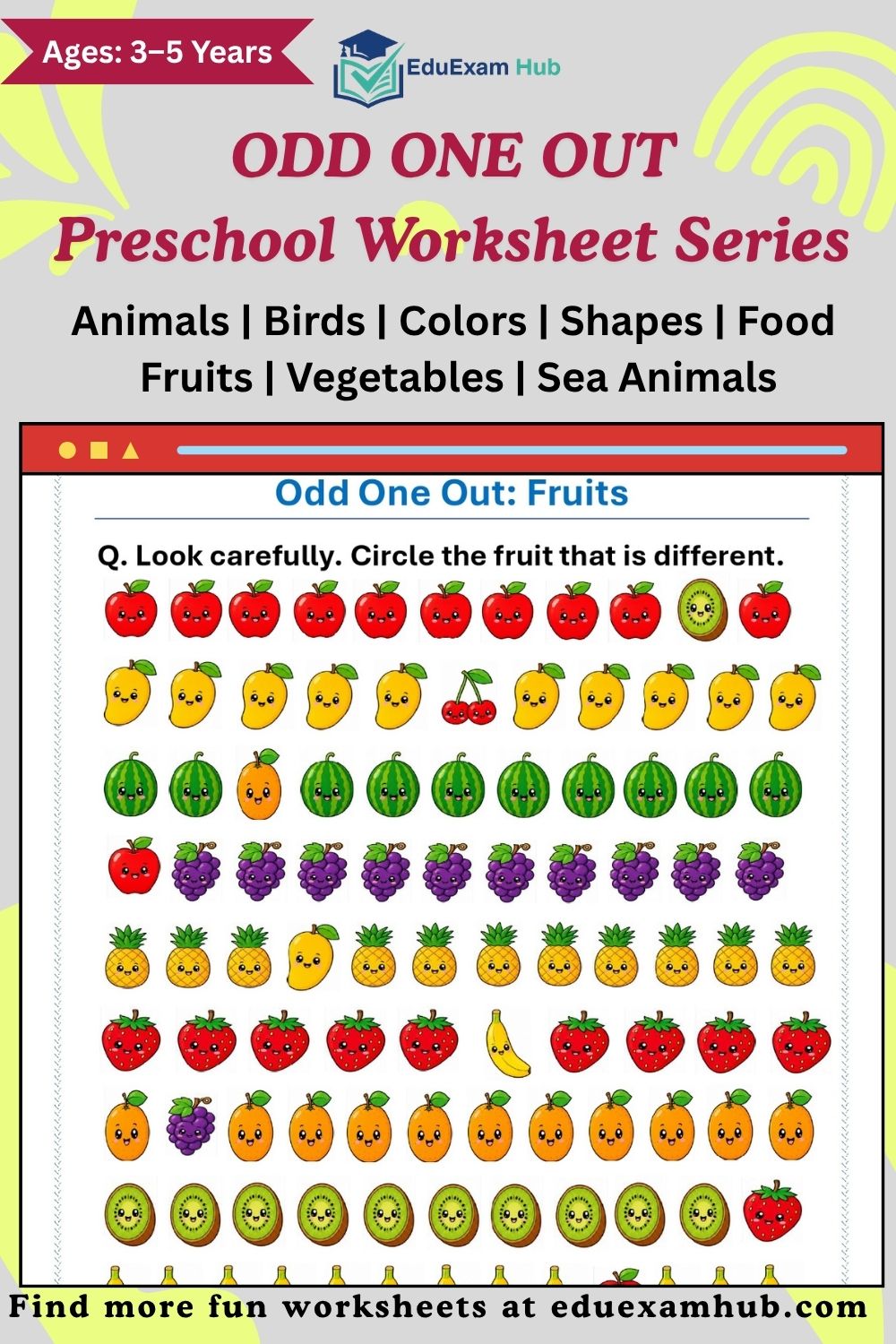 Ages: 3–5 Years

EduExam Hub

ODD ONE OUT
Preschool Worksheet Series

Animals | Birds | Colors | Shapes | Food
Fruits | Vegetables | Sea Animals

Odd One Out: Fruits

Q. Look carefully. Circle the fruit that is different.

Find more fun worksheets at eduexamhub.com